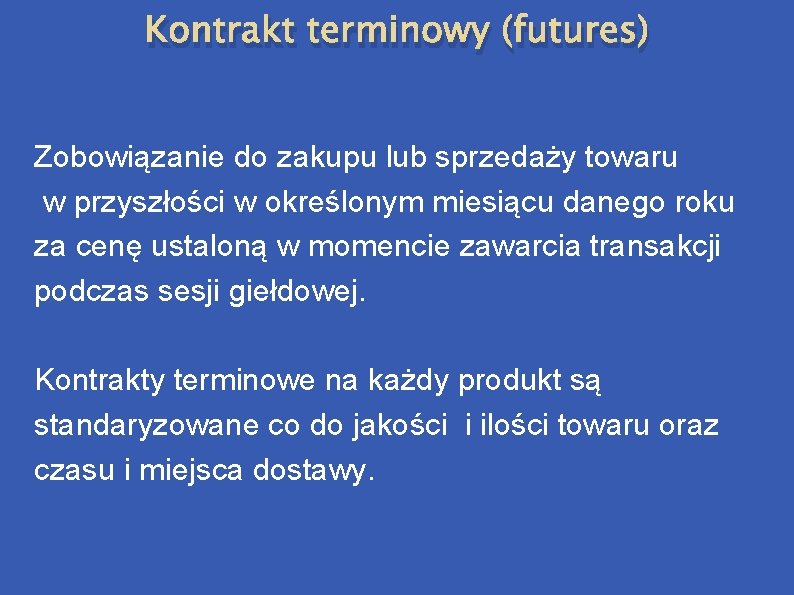 Kontrakt terminowy (futures)

Zobowiązanie do zakupu lub sprzedaży towaru w przyszłości w określonym miesiącu danego roku za cenę ustaloną w momencie zawarcia transakcji podczas sesji giełdowej.

Kontrakty terminowe na każdy produkt są standaryzowane co do jakości i ilości towaru oraz czasu i miejsca dostawy.